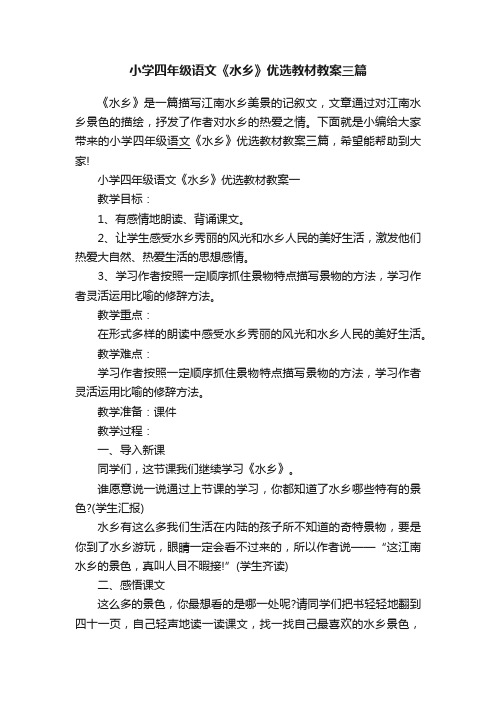 小学四年级语文《水乡》优选教材教案三篇

《水乡》是一篇描写江南水乡美景的记叙文，文章通过对江南水乡景色的描绘，抒发了作者对水乡的热爱之情。下面就是小编给大家带来的小学四年级语文《水乡》优选教材教案三篇，希望能帮助到大家!

小学四年级语文《水乡》优选教材教案一

教学目标：

1、有感情地朗读、背诵课文。

2、让学生感受水乡秀丽的风光和水乡人民的美好生活，激发他们热爱大自然、热爱生活的思想感情。

3、学习作者按照一定顺序抓住景物特点描写景物的方法，学习作者灵活运用比喻的修辞方法。

教学重点：

在形式多样的朗读中感受水乡秀丽的风光和水乡人民的美好生活。

教学难点：

学习作者按照一定顺序抓住景物特点描写景物的方法，学习作者灵活运用比喻的修辞方法。

教学准备：课件

教学过程：

一、导入新课

同学们，这节课我们继续学习《水乡》。

谁愿意说一说通过上节课的学习，你都知道了水乡哪些特有的景色?(学生汇报)

水乡有这么多我们生活在内陆的孩子所不知道的奇特景物，要是你到了水乡游玩，眼睛一定会看不过来的，所以作者说——“这江南水乡的景色，真叫人目不暇接!”(学生齐读)

二、感悟课文

这么多的景色，你最想看的是哪一处呢?请同学们把书轻轻地翻到四十一页，自己轻声地读一读课文，找一找自己最喜欢的水乡景色，